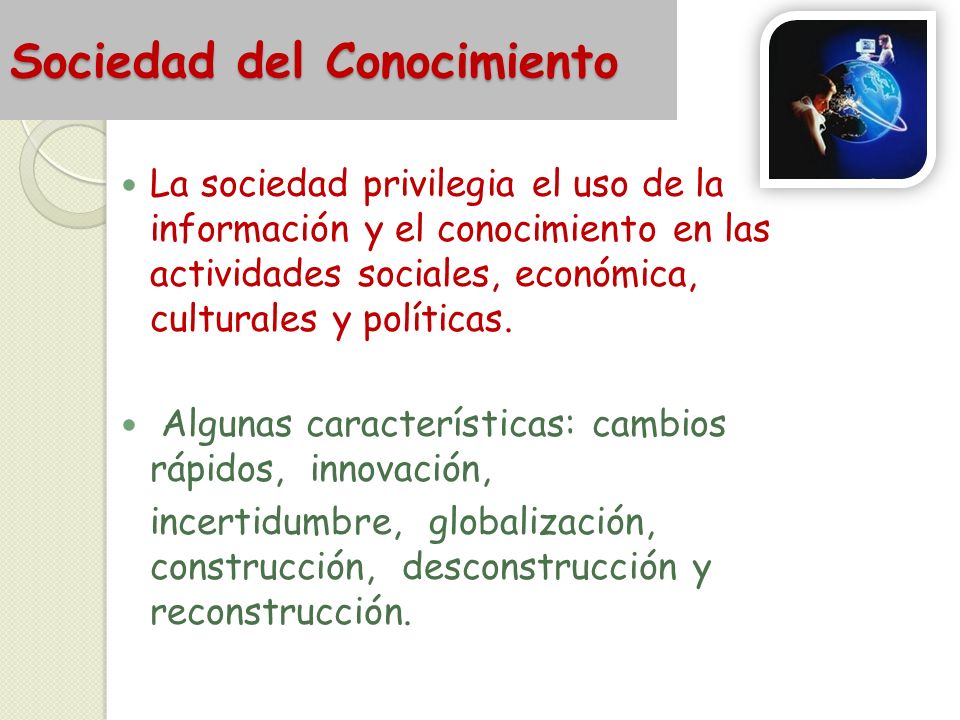 Sociedad del Conocimiento

• La sociedad privilegia el uso de la información y el conocimiento en las actividades sociales, económica, culturales y políticas.

• Algunas características: cambios rápidos, innovación,

incertidumbre, globalización, construcción, desconstrucción y reconstrucción.